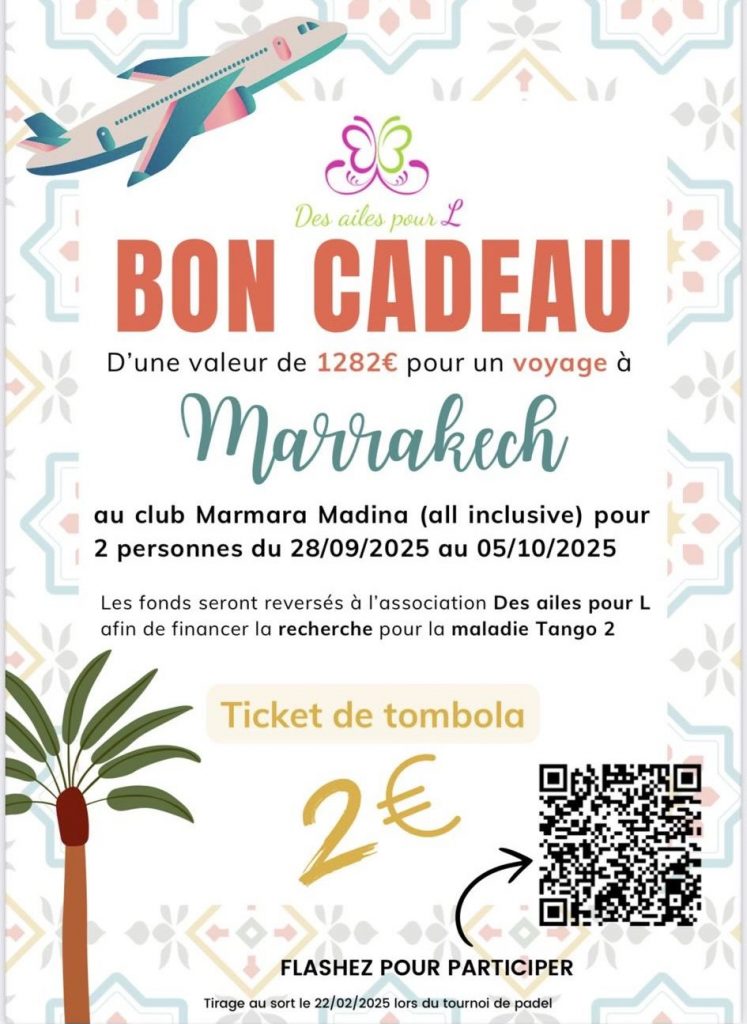 Des ailes pour L

BON CADEAU

D'une valeur de 1282€ pour un voyage à

Marrakech

au club Marmara Madina (all inclusive) pour 2 personnes du 28/09/2025 au 05/10/2025

Les fonds seront reversés à l'association Des ailes pour L afin de financer la recherche pour la maladie Tango 2

Ticket de tombola

2€

FLASHEZ POUR PARTICIPER

Tirage au sort le 22/02/2025 lors du tournoi de padel